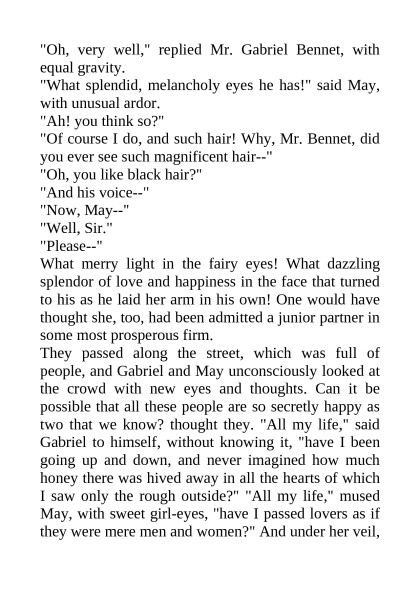 "Oh, very well," replied Mr. Gabriel Bennet, with equal gravity.

"What splendid, melancholy eyes he has!" said May, with unusual ardor.

"Ah! you think so?"

"Of course I do, and such hair! Why, Mr. Bennet, did you ever see such magnificent hair--"

"Oh, you like black hair?"

"And his voice--"

"Now, May--"

"Well, Sir."

"Please--"

What merry light in the fairy eyes! What dazzling splendor of love and happiness in the face that turned to his as he laid her arm in his own! One would have thought she, too, had been admitted a junior partner in some most prosperous firm.

They passed along the street, which was full of people, and Gabriel and May unconsciously looked at the crowd with new eyes and thoughts. Can it be possible that all these people are so secretly happy as two that we know? thought they. "All my life," said Gabriel to himself, without knowing it, "have I been going up and down, and never imagined how much honey there was hived away in all the hearts of which I saw only the rough outside?" "All my life," mused May, with sweet girl-eyes, "have I passed lovers as if they were mere men and women?" And under her veil,